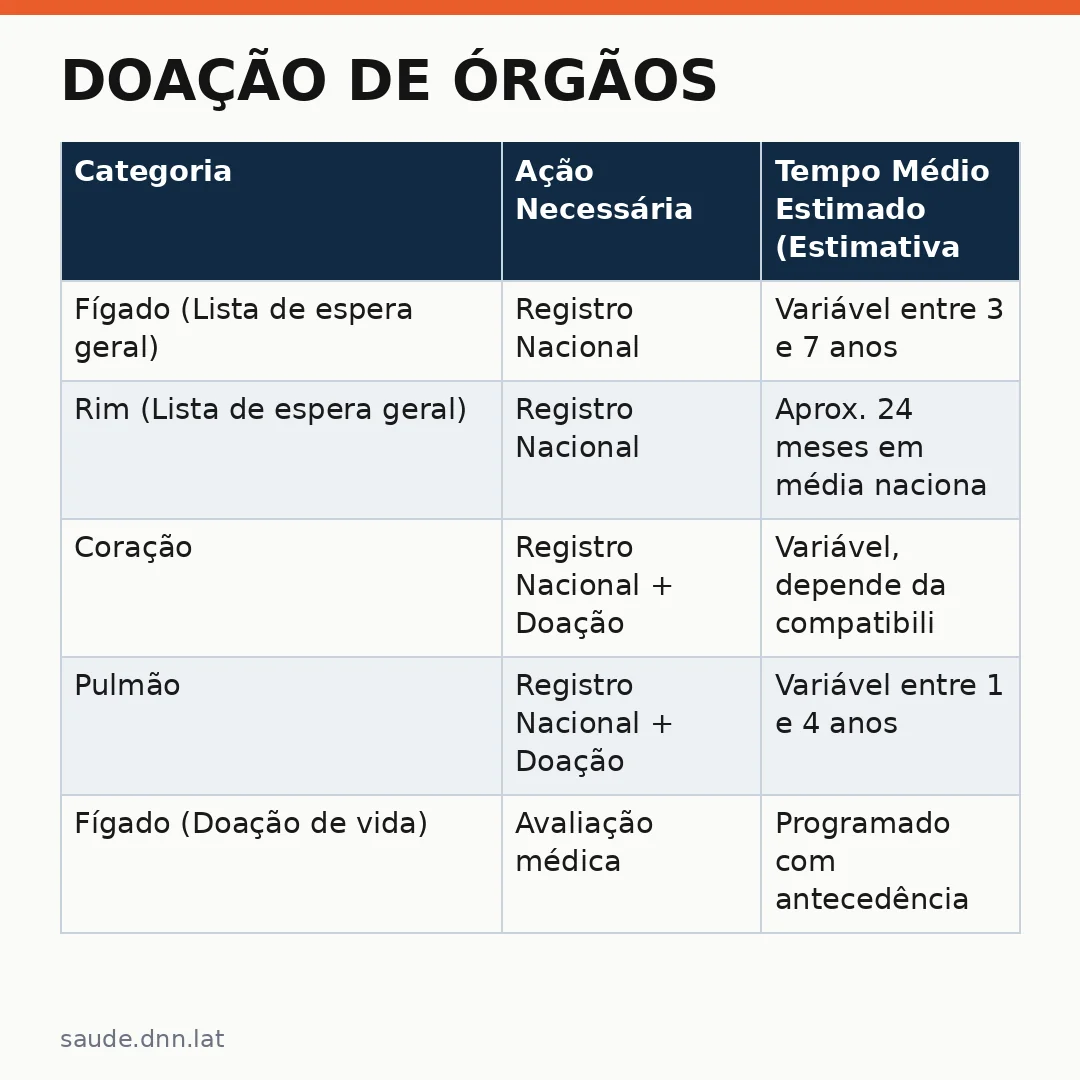 DOAÇÃO DE ÓRGÃOS

| Categoria | Ação Necessária | Tempo Médio Estimado (Estimativa |
|---|---|---|
| Fígado (Lista de espera geral) | Registro Nacional | Variável entre 3 e 7 anos |
| Rim (Lista de espera geral) | Registro Nacional | Aprox. 24 meses em média naciona |
| Coração | Registro Nacional + Doação | Variável, depende da compatibili |
| Pulmão | Registro Nacional + Doação | Variável entre 1 e 4 anos |
| Fígado (Doação de vida) | Avaliação médica | Programado com antecedência |

saude.dnn.lat